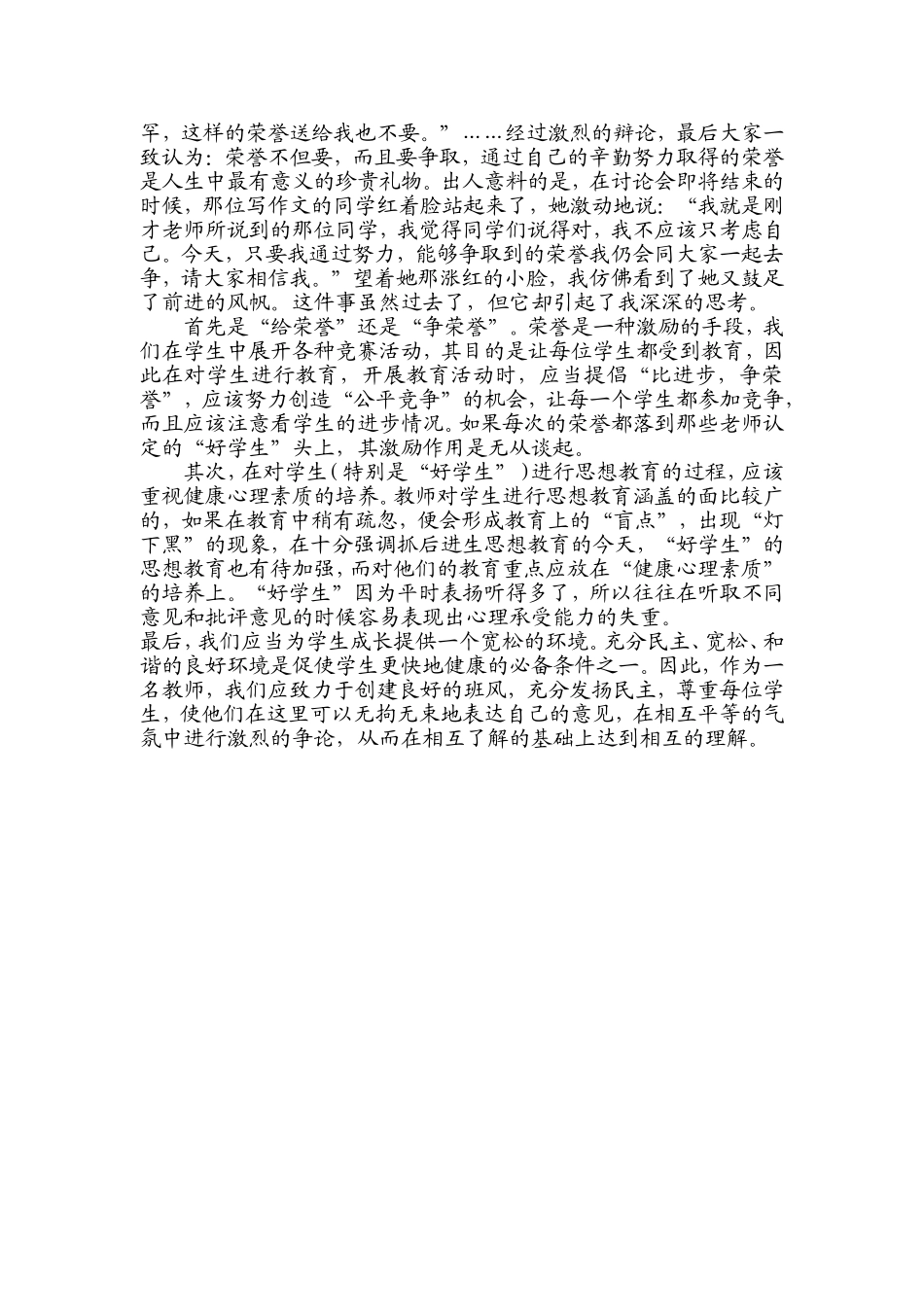 罕，这样的荣誉送给我也不要。”……经过激烈的辩论，最后大家一致认为：荣誉不但要，而且要争取，通过自己的辛勤努力取得的荣誉是人生中最有意义的珍贵礼物。出人意料的是，在讨论会即将结束的时候，那位写作文的同学红着脸站起来了，她激动地说：“我就是刚才老师所说到的那位同学，我觉得同学们说得对，我不应该只考虑自己。今天，只要我通过努力，能够争取到的荣誉我仍会同大家一起去争，请大家相信我。”望着她那涨红的小脸，我仿佛看到了她又鼓足了前进的风帆。这件事虽然过去了，但它却引起了我深深的思考。

首先是“给荣誉”还是“争荣誉”。荣誉是一种激励的手段，我们在学生中展开各种竞赛活动，其目的是让每位学生都受到教育，因此在对学生进行教育，开展教育活动时，应当提倡“比进步，争荣誉”，应该努力创造“公平竞争”的机会，让每一个学生都参加竞争，而且应该注意看学生的进步情况。如果每次的荣誉都落到那些老师认定的“好学生”头上，其激励作用是无从谈起。

其次，在对学生（特别是“好学生”）进行思想教育的过程，应该重视健康心理素质的培养。教师对学生进行思想教育涵盖的面比较广的，如果在教育中稍有疏忽，便会形成教育上的“盲点”，出现“灯下黑”的现象，在十分强调抓后进生思想教育的今天，“好学生”的思想教育也有待加强，而对他们的教育重点应放在“健康心理素质”的培养上。“好学生”因为平时表扬听得多了，所以往往在听取不同意见和批评意见的时候容易表现出心理承受能力的失重。

最后，我们应当为学生成长提供一个宽松的环境。充分民主、宽松、和谐的良好环境是促使学生更快地健康的必备条件之一。因此，作为一名教师，我们应致力于创建良好的班风，充分发扬民主，尊重每位学生，使他们在这里可以无拘无束地表达自己的意见，在相互平等的气氛中进行激烈的争论，从而在相互了解的基础上达到相互的理解。